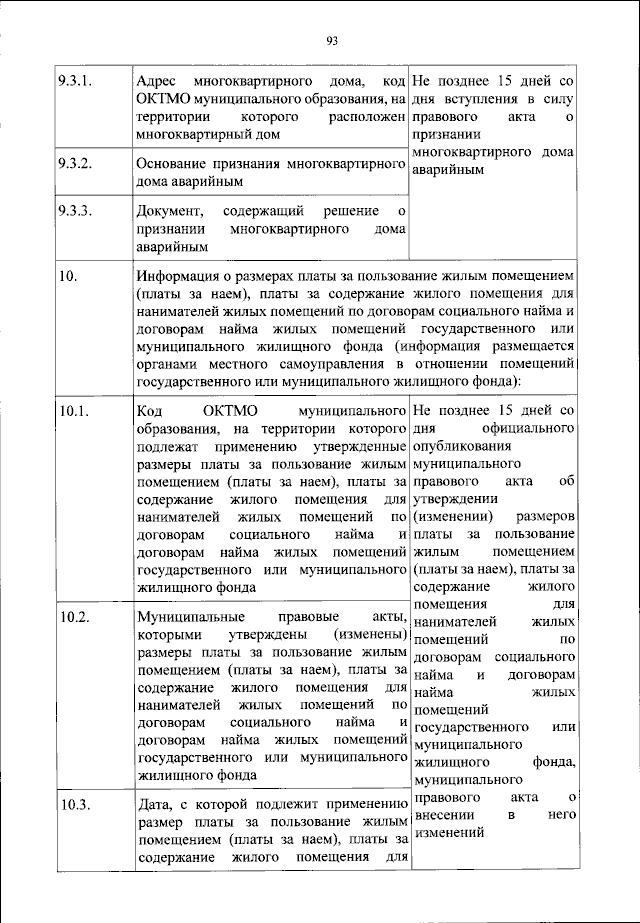 93

| | | |
|---|---|---|
| 9.3.1. | Адрес многоквартирного дома, код ОКТМО муниципального образования, на территории которого расположен многоквартирный дом | Не позднее 15 дней со дня вступления в силу правового акта о признании многоквартирного дома аварийным |
| 9.3.2. | Основание признания многоквартирного дома аварийным | |
| 9.3.3. | Документ, содержащий решение о признании многоквартирного дома аварийным | |
| 10. | Информация о размерах платы за пользование жилым помещением (платы за наем), платы за содержание жилого помещения для нанимателей жилых помещений по договорам социального найма и договорам найма жилых помещений государственного или муниципального жилищного фонда (информация размещается органами местного самоуправления в отношении помещений государственного или муниципального жилищного фонда): | |
| 10.1. | Код ОКТМО муниципального образования, на территории которого подлежат применению утвержденные размеры платы за пользование жилым помещением (платы за наем), платы за содержание жилого помещения для нанимателей жилых помещений по договорам социального найма и договорам найма жилых помещений государственного или муниципального жилищного фонда | Не позднее 15 дней со дня официального опубликования муниципального правового акта об утверждении (изменении) размеров платы за пользование жилым помещением (платы за наем), платы за содержание жилого помещения для нанимателей жилых помещений по договорам социального найма и договорам найма жилых помещений государственного или муниципального жилищного фонда, муниципального правового акта о внесении в него изменений |
| 10.2. | Муниципальные правовые акты, которыми утверждены (изменены) размеры платы за пользование жилым помещением (платы за наем), платы за содержание жилого помещения для нанимателей жилых помещений по договорам социального найма и договорам найма жилых помещений государственного или муниципального жилищного фонда | |
| 10.3. | Дата, с которой подлежит применению размер платы за пользование жилым помещением (платы за наем), платы за содержание жилого помещения для | |